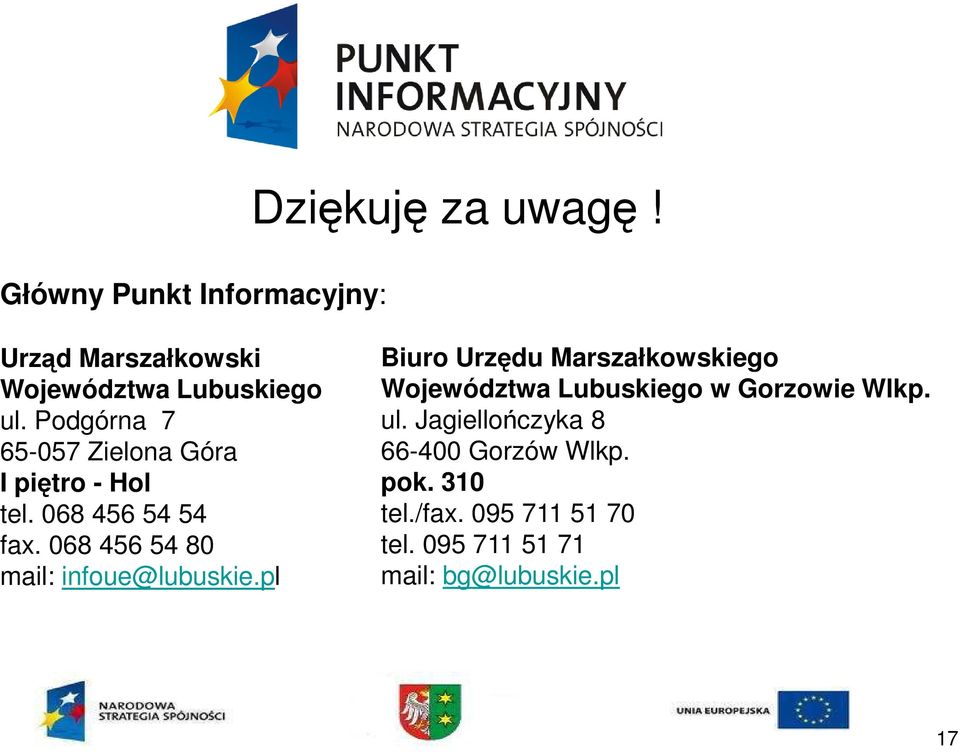 PUNKT INFORMACYJNY
NARODOWA STRATEGIA SPÓJNOŚCI

Dziękuję za uwagę !

Główny Punkt Informacyjny:

Urząd Marszałkowski
Województwa Lubuskiego
ul. Podgórna 7
65-057 Zielona Góra
I piętro - Hol
tel. 068 456 54 54
fax. 068 456 54 80
mail: infoue@lubuskie.pl

Biuro Urzędu Marszałkowskiego
Województwa Lubuskiego w Gorzowie Wlkp.
ul. Jagiellończyka 8
66-400 Gorzów Wlkp.
pok. 310
tel./fax. 095 711 51 70
tel. 095 711 51 71
mail: bg@lubuskie.pl

NARODOWA STRATEGIA SPÓJNOŚCI

UNIA EUROPEJSKA

17